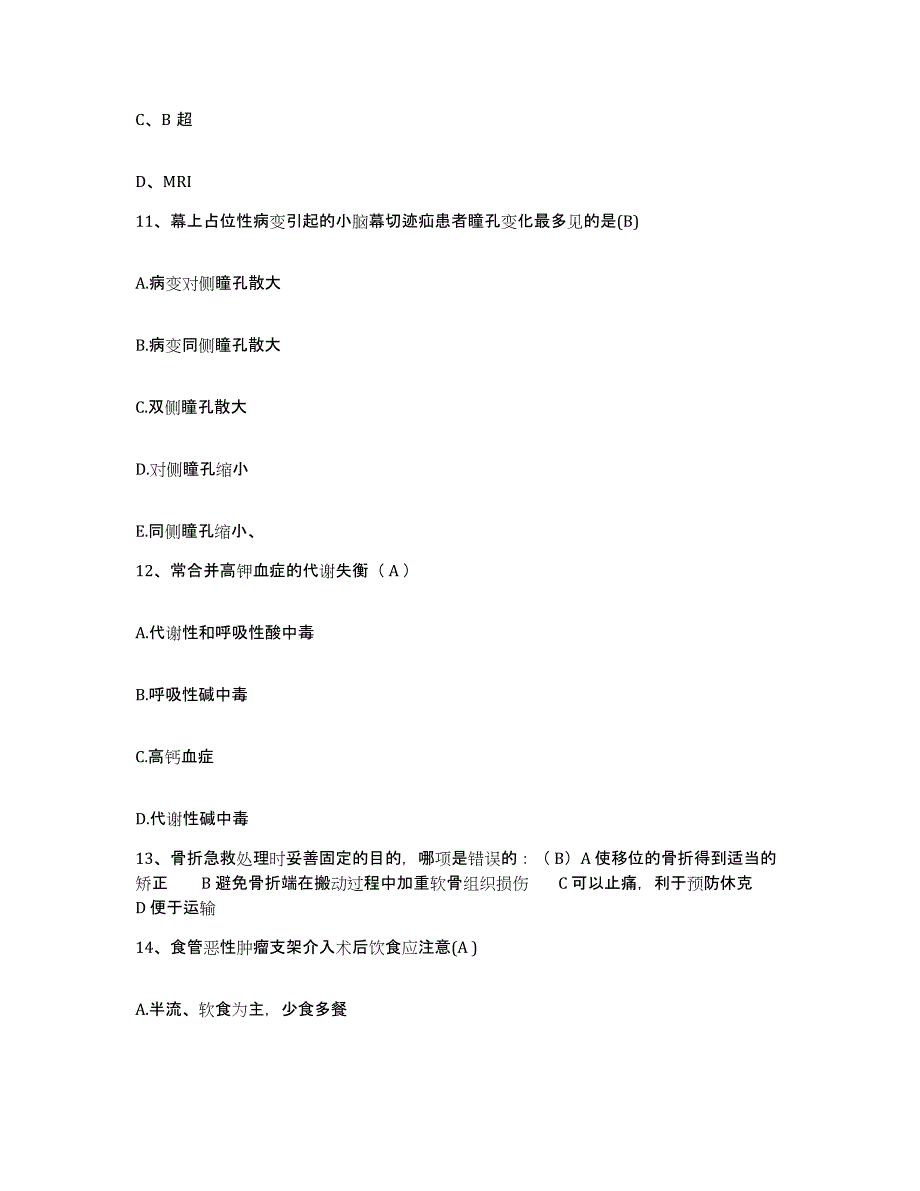 C、B 超

D、MRI

11、幕上占位性病变引起的小脑幕切迹疝患者瞳孔变化最多见的是(B)

A.病变对侧瞳孔散大

B.病变同侧瞳孔散大

C.双侧瞳孔散大

D.对侧瞳孔缩小

E.同侧瞳孔缩小、

12、常合并高钾血症的代谢失衡（A）

A.代谢性和呼吸性酸中毒

B.呼吸性碱中毒

C.高钙血症

D.代谢性碱中毒

13、骨折急救处理时妥善固定的目的，哪项是错误的：（B）A 使移位的骨折得到适当的矫正　B 避免骨折端在搬动过程中加重软骨组织损伤　C 可以止痛，利于预防休克　D 便于运输

14、食管恶性肿瘤支架介入术后饮食应注意(A)

A.半流、软食为主，少食多餐